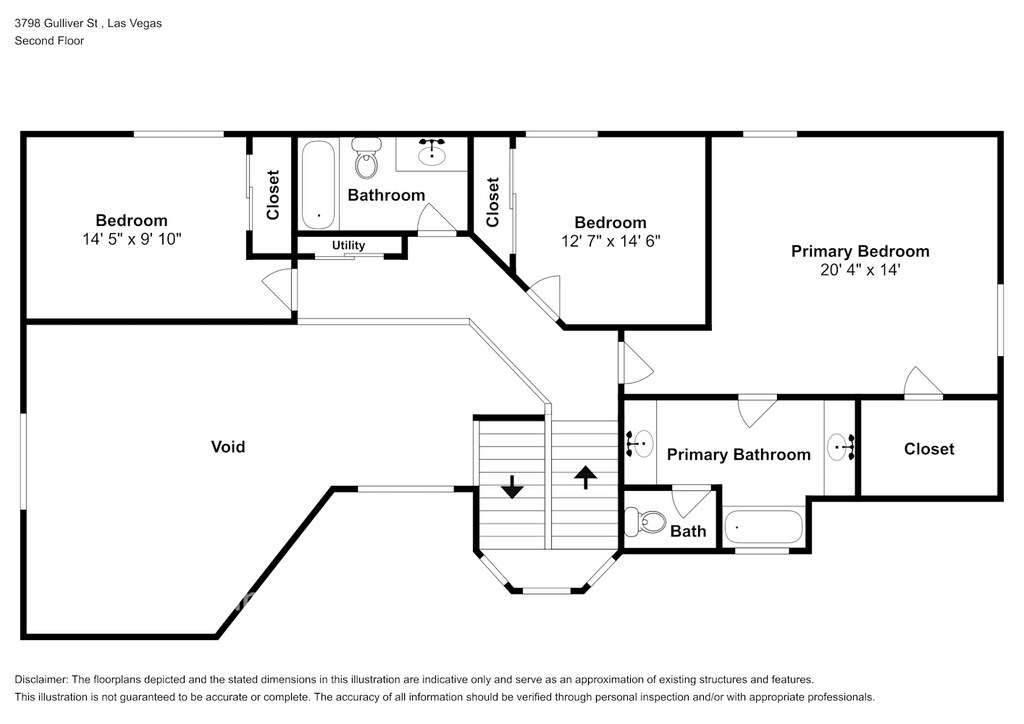 3798 Gulliver St , Las Vegas
Second Floor

Bedroom
14' 5" x 9' 10"

Closet

Bathroom

Utility

Closet

Bedroom
12' 7" x 14' 6"

Primary Bedroom
20' 4" x 14'

Void

Primary Bathroom

Closet

Bath

Disclaimer: The floorplans depicted and the stated dimensions in this illustration are indicative only and serve as an approximation of existing structures and features.
This illustration is not guaranteed to be accurate or complete. The accuracy of all information should be verified through personal inspection and/or with appropriate professionals.